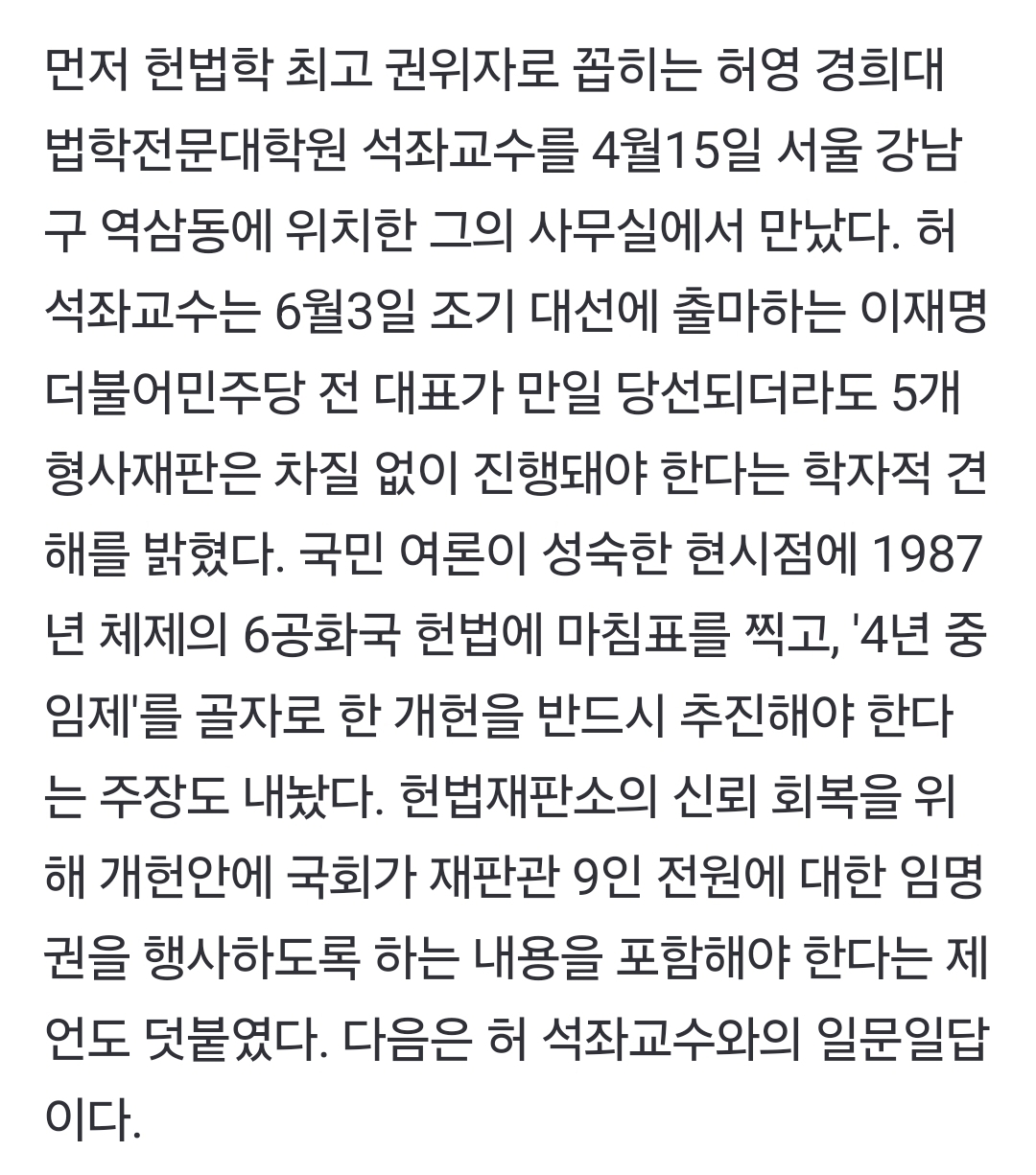 먼저 헌법학 최고 권위자로 꼽히는 허영 경희대 법학전문대학원 석좌교수를 4월15일 서울 강남구 역삼동에 위치한 그의 사무실에서 만났다. 허 석좌교수는 6월3일 조기 대선에 출마하는 이재명 더불어민주당 전 대표가 만일 당선되더라도 5개 형사재판은 차질 없이 진행돼야 한다는 학자적 견해를 밝혔다. 국민 여론이 성숙한 현시점에 1987년 체제의 6공화국 헌법에 마침표를 찍고, '4년 중임제'를 골자로 한 개헌을 반드시 추진해야 한다는 주장도 내놨다. 헌법재판소의 신뢰 회복을 위해 개헌안에 국회가 재판관 9인 전원에 대한 임명권을 행사하도록 하는 내용을 포함해야 한다는 제언도 덧붙였다. 다음은 허 석좌교수와의 일문일답이다.